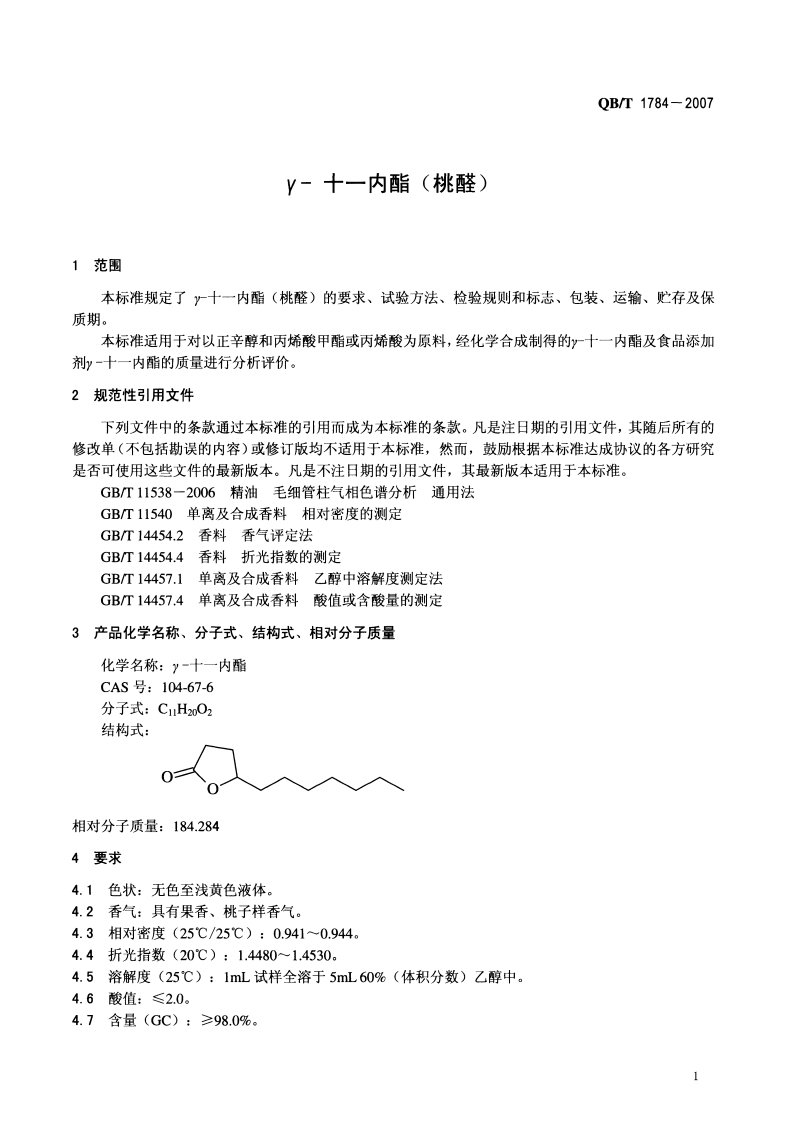 QB/T 1784－2007

γ- 十一内酯（桃醛）

1 范围

本标准规定了 γ-十一内酯（桃醛）的要求、试验方法、检验规则和标志、包装、运输、贮存及保质期。

本标准适用于对以正辛醇和丙烯酸甲酯或丙烯酸为原料，经化学合成制得的γ-十一内酯及食品添加剂γ-十一内酯的质量进行分析评价。

2 规范性引用文件

下列文件中的条款通过本标准的引用而成为本标准的条款。凡是注日期的引用文件，其随后所有的修改单（不包括勘误的内容）或修订版均不适用于本标准，然而，鼓励根据本标准达成协议的各方研究是否可使用这些文件的最新版本。凡是不注日期的引用文件，其最新版本适用于本标准。

GB/T 11538－2006 精油 毛细管柱气相色谱分析 通用法
GB/T 11540 单离及合成香料 相对密度的测定
GB/T 14454.2 香料 香气评定法
GB/T 14454.4 香料 折光指数的测定
GB/T 14457.1 单离及合成香料 乙醇中溶解度测定法
GB/T 14457.4 单离及合成香料 酸值或含酸量的测定

3 产品化学名称、分子式、结构式、相对分子质量

化学名称：γ-十一内酯
CAS 号：104-67-6
分子式：$C_{11}H_{20}O_2$
结构式：

O
O

相对分子质量：184.284

4 要求

4.1 色状：无色至浅黄色液体。
4.2 香气：具有果香、桃子样香气。
4.3 相对密度（25℃/25℃）：0.941～0.944。
4.4 折光指数（20℃）：1.4480～1.4530。
4.5 溶解度（25℃）：1mL 试样全溶于 5mL 60%（体积分数）乙醇中。
4.6 酸值：≤2.0。
4.7 含量（GC）：≥98.0%。

1